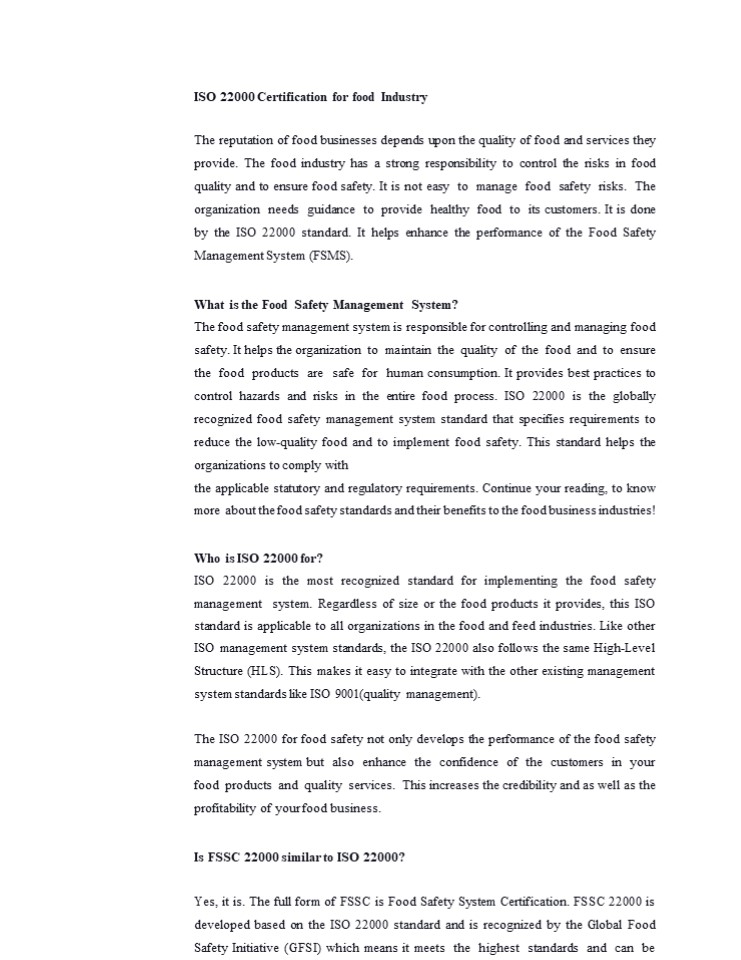 ISO 22000 Certification for food Industry

The reputation of food businesses depends upon the quality of food and services they provide. The food industry has a strong responsibility to control the risks in food quality and to ensure food safety. It is not easy to manage food safety risks. The organization needs guidance to provide healthy food to its customers. It is done by the ISO 22000 standard. It helps enhance the performance of the Food Safety Management System (FSMS).

What is the Food Safety Management System?
The food safety management system is responsible for controlling and managing food safety. It helps the organization to maintain the quality of the food and to ensure the food products are safe for human consumption. It provides best practices to control hazards and risks in the entire food process. ISO 22000 is the globally recognized food safety management system standard that specifies requirements to reduce the low-quality food and to implement food safety. This standard helps the organizations to comply with
the applicable statutory and regulatory requirements. Continue your reading, to know more about the food safety standards and their benefits to the food business industries!

Who is ISO 22000 for?
ISO 22000 is the most recognized standard for implementing the food safety management system. Regardless of size or the food products it provides, this ISO standard is applicable to all organizations in the food and feed industries. Like other ISO management system standards, the ISO 22000 also follows the same High-Level Structure (HLS). This makes it easy to integrate with the other existing management system standards like ISO 9001(quality management).

The ISO 22000 for food safety not only develops the performance of the food safety management system but also enhance the confidence of the customers in your food products and quality services. This increases the credibility and as well as the profitability of your food business.

Is FSSC 22000 similar to ISO 22000?

Yes, it is. The full form of FSSC is Food Safety System Certification. FSSC 22000 is developed based on the ISO 22000 standard and is recognized by the Global Food Safety Initiative (GFSI) which means it meets the highest standards and can be